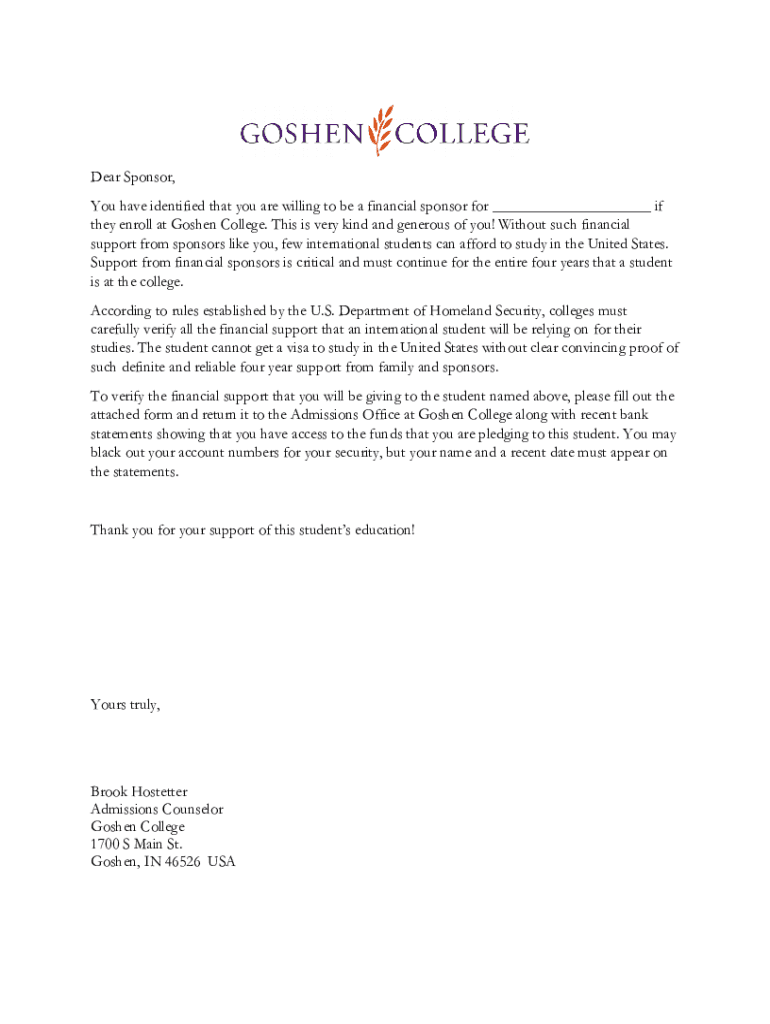 GOSHEN COLLEGE

Dear Sponsor,

You have identified that you are willing to be a financial sponsor for ____________________ if they enroll at Goshen College. This is very kind and generous of you! Without such financial support from sponsors like you, few international students can afford to study in the United States. Support from financial sponsors is critical and must continue for the entire four years that a student is at the college.

According to rules established by the U.S. Department of Homeland Security, colleges must carefully verify all the financial support that an international student will be relying on for their studies. The student cannot get a visa to study in the United States without clear convincing proof of such definite and reliable four year support from family and sponsors.

To verify the financial support that you will be giving to the student named above, please fill out the attached form and return it to the Admissions Office at Goshen College along with recent bank statements showing that you have access to the funds that you are pledging to this student. You may black out your account numbers for your security, but your name and a recent date must appear on the statements.

Thank you for your support of this student's education!

Yours truly,

Brook Hostetter
Admissions Counselor
Goshen College
1700 S Main St.
Goshen, IN 46526 USA